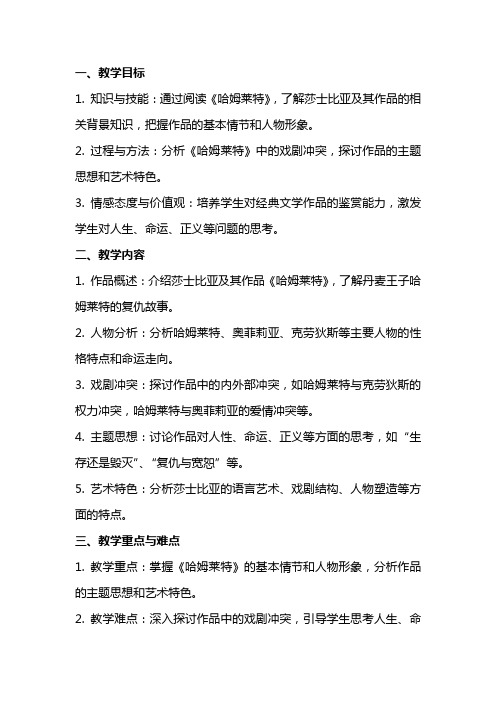 一、教学目标

1. 知识与技能：通过阅读《哈姆莱特》，了解莎士比亚及其作品的相关背景知识，把握作品的基本情节和人物形象。

2. 过程与方法：分析《哈姆莱特》中的戏剧冲突，探讨作品的主题思想和艺术特色。

3. 情感态度与价值观：培养学生对经典文学作品的鉴赏能力，激发学生对人生、命运、正义等问题的思考。

二、教学内容

1. 作品概述：介绍莎士比亚及其作品《哈姆莱特》，了解丹麦王子哈姆莱特的复仇故事。

2. 人物分析：分析哈姆莱特、奥菲莉亚、克劳狄斯等主要人物的性格特点和命运走向。

3. 戏剧冲突：探讨作品中的内外部冲突，如哈姆莱特与克劳狄斯的权力冲突，哈姆莱特与奥菲莉亚的爱情冲突等。

4. 主题思想：讨论作品对人性、命运、正义等方面的思考，如“生存还是毁灭”、“复仇与宽恕”等。

5. 艺术特色：分析莎士比亚的语言艺术、戏剧结构、人物塑造等方面的特点。

三、教学重点与难点

1. 教学重点：掌握《哈姆莱特》的基本情节和人物形象，分析作品的主题思想和艺术特色。

2. 教学难点：深入探讨作品中的戏剧冲突，引导学生思考人生、命